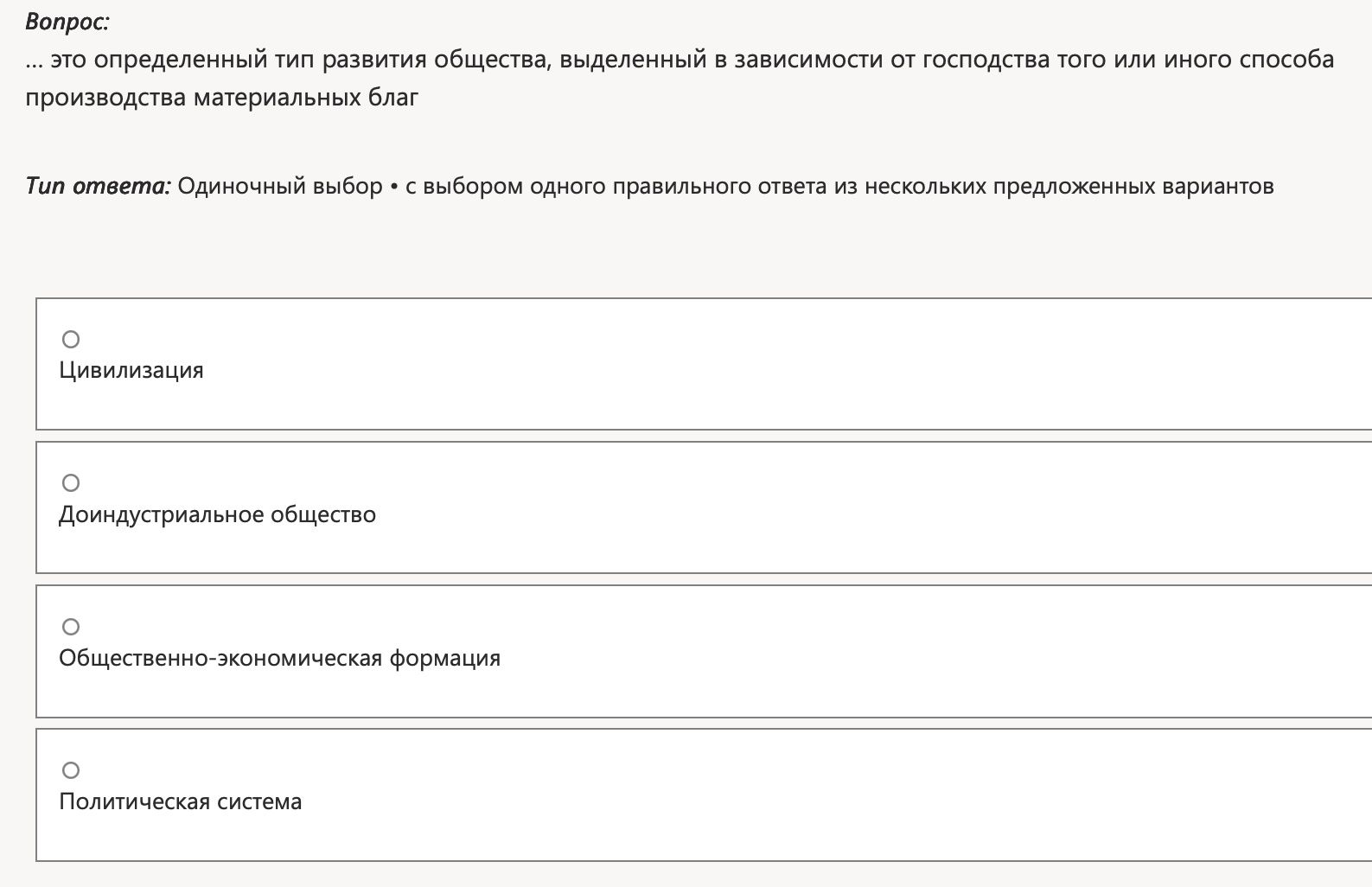 Вопрос:
... это определенный тип развития общества, выделенный в зависимости от господства того или иного способа производства материальных благ

Тип ответа: Одиночный выбор • с выбором одного правильного ответа из нескольких предложенных вариантов

Цивилизация

Доиндустриальное общество

Общественно-экономическая формация

Политическая система